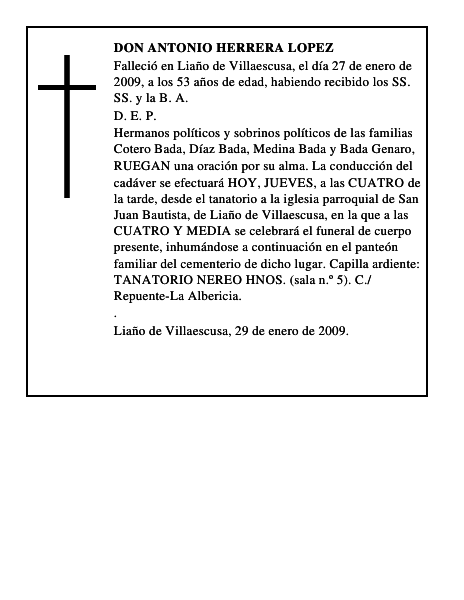 DON ANTONIO HERRERA LOPEZ
Falleció en Liaño de Villaescusa, el día 27 de enero de 2009, a los 53 años de edad, habiendo recibido los SS. SS. y la B. A.
D. E. P.
Hermanos políticos y sobrinos políticos de las familias Cotero Bada, Díaz Bada, Medina Bada y Bada Genaro, RUEGAN una oración por su alma. La conducción del cadáver se efectuará HOY, JUEVES, a las CUATRO de la tarde, desde el tanatorio a la iglesia parroquial de San Juan Bautista, de Liaño de Villaescusa, en la que a las CUATRO Y MEDIA se celebrará el funeral de cuerpo presente, inhumándose a continuación en el panteón familiar del cementerio de dicho lugar. Capilla ardiente: TANATORIO NEREO HNOS. (sala n.º 5). C./ Repuente-La Albericia.
.
Liaño de Villaescusa, 29 de enero de 2009.